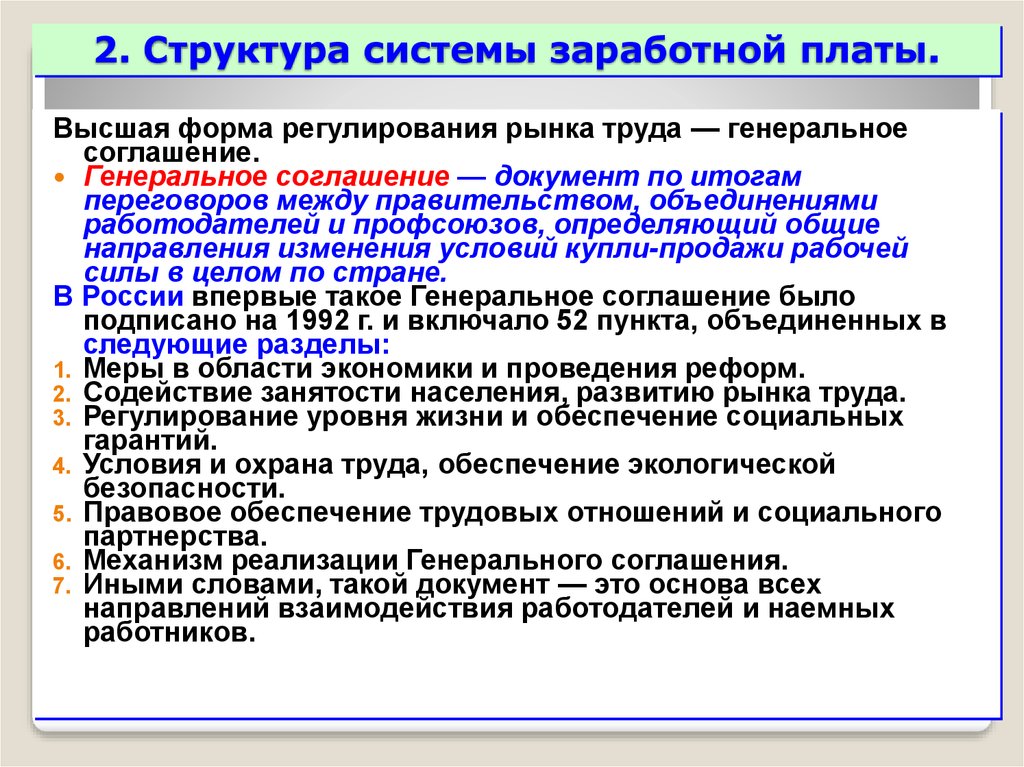 2. Структура системы заработной платы.

Высшая форма регулирования рынка труда — генеральное соглашение.

• Генеральное соглашение — документ по итогам переговоров между правительством, объединениями работодателей и профсоюзов, определяющий общие направления изменения условий купли-продажи рабочей силы в целом по стране.

В России впервые такое Генеральное соглашение было подписано на 1992 г. и включало 52 пункта, объединенных в следующие разделы:

1. Меры в области экономики и проведения реформ.
2. Содействие занятости населения, развитию рынка труда.
3. Регулирование уровня жизни и обеспечение социальных гарантий.
4. Условия и охрана труда, обеспечение экологической безопасности.
5. Правовое обеспечение трудовых отношений и социального партнерства.
6. Механизм реализации Генерального соглашения.
7. Иными словами, такой документ — это основа всех направлений взаимодействия работодателей и наемных работников.